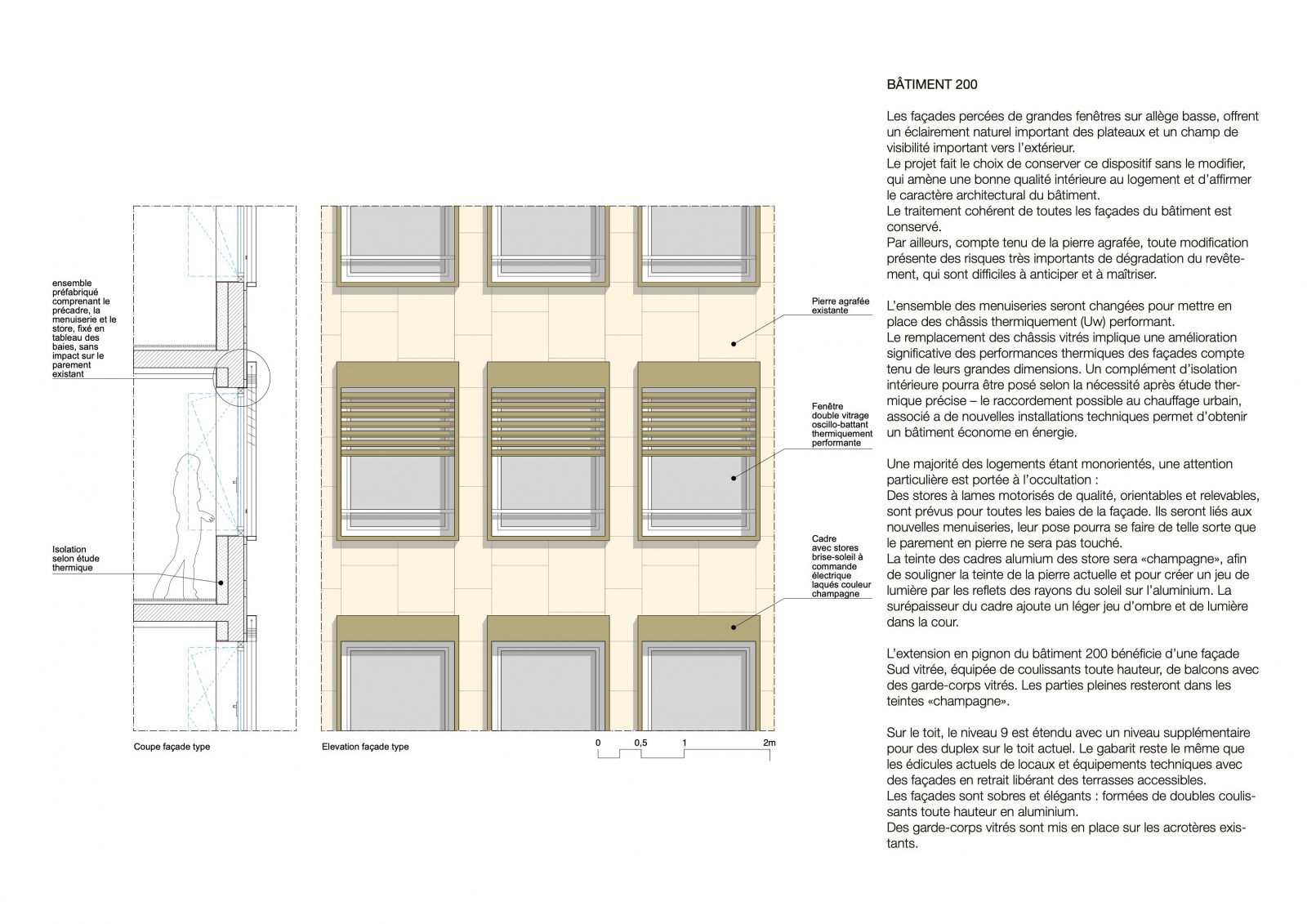 ensemble préfabriqué comprenant le précadre, la menuiserie et le store, fixé en tableau des baies, sans impact sur le parement existant

Isolation selon étude thermique

Coupe façade type

Pierre agrafée existante

Fenêtre double vitrage oscillo-battant thermiquement performante

Cadre avec stores brise-soleil à commande électrique laqués couleur champagne

Elevation façade type

0 0,5 1 2m

BÂTIMENT 200

Les façades percées de grandes fenêtres sur allège basse, offrent un éclairement naturel important des plateaux et un champ de visibilité important vers l'extérieur.
Le projet fait le choix de conserver ce dispositif sans le modifier, qui amène une bonne qualité intérieure au logement et d'affirmer le caractère architectural du bâtiment.
Le traitement cohérent de toutes les façades du bâtiment est conservé.
Par ailleurs, compte tenu de la pierre agrafée, toute modification présente des risques très importants de dégradation du revêtement, qui sont difficiles à anticiper et à maîtriser.

L'ensemble des menuiseries seront changées pour mettre en place des châssis thermiquement (Uw) performant.
Le remplacement des châssis vitrés implique une amélioration significative des performances thermiques des façades compte tenu de leurs grandes dimensions. Un complément d'isolation intérieure pourra être posé selon la nécessité après étude thermique précise – le raccordement possible au chauffage urbain, associé a de nouvelles installations techniques permet d'obtenir un bâtiment économe en énergie.

Une majorité des logements étant monorientés, une attention particulière est portée à l'occultation :
Des stores à lames motorisés de qualité, orientables et relevables, sont prévus pour toutes les baies de la façade. Ils seront liés aux nouvelles menuiseries, leur pose pourra se faire de telle sorte que le parement en pierre ne sera pas touché.
La teinte des cadres alumium des store sera «champagne», afin de souligner la teinte de la pierre actuelle et pour créer un jeu de lumière par les reflets des rayons du soleil sur l'aluminium. La surépaisseur du cadre ajoute un léger jeu d'ombre et de lumière dans la cour.

L'extension en pignon du bâtiment 200 bénéficie d'une façade Sud vitrée, équipée de coulissants toute hauteur, de balcons avec des garde-corps vitrés. Les parties pleines resteront dans les teintes «champagne».

Sur le toit, le niveau 9 est étendu avec un niveau supplémentaire pour des duplex sur le toit actuel. Le gabarit reste le même que les édicules actuels de locaux et équipements techniques avec des façades en retrait libérant des terrasses accessibles.
Les façades sont sobres et élégants : formées de doubles coulissants toute hauteur en aluminium.
Des garde-corps vitrés sont mis en place sur les acrotères existants.